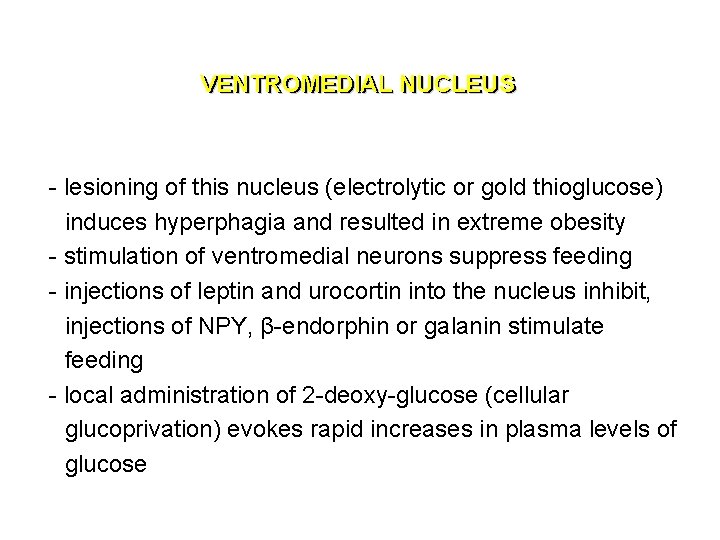 VENTROMEDIAL NUCLEUS

- lesioning of this nucleus (electrolytic or gold thioglucose) induces hyperphagia and resulted in extreme obesity
- stimulation of ventromedial neurons suppress feeding
- injections of leptin and urocortin into the nucleus inhibit, injections of NPY, β-endorphin or galanin stimulate feeding
- local administration of 2-deoxy-glucose (cellular glucoprivation) evokes rapid increases in plasma levels of glucose